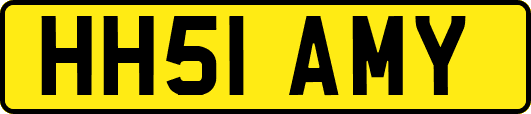 HH51 AMY